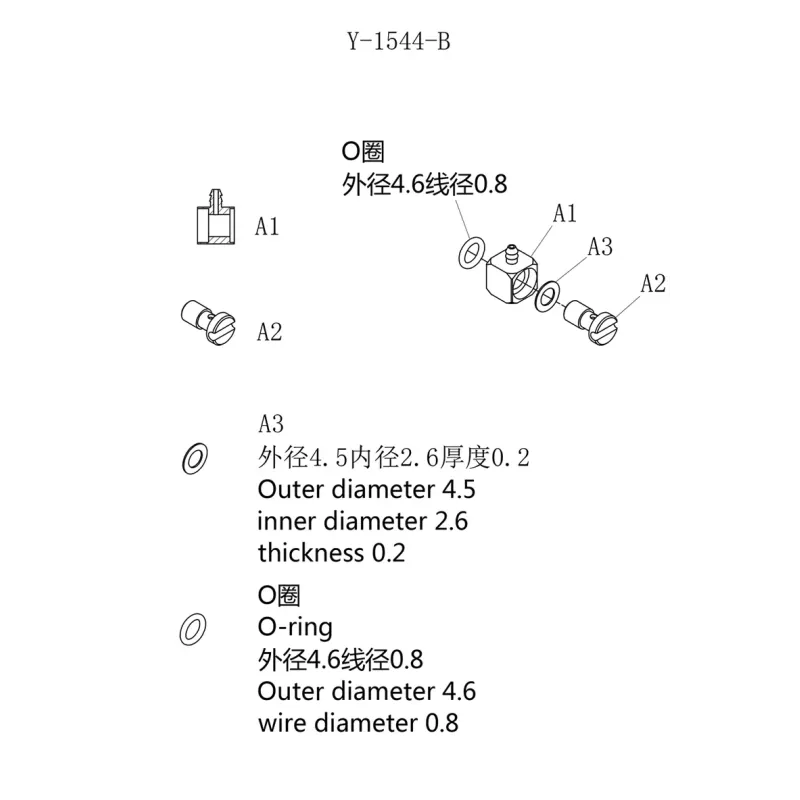 Y-1544-B

O圈
外径4.6线径0.8

A1

A1

A3

A2

A2

A3
外径4.5内径2.6厚度0.2
Outer diameter 4.5
inner diameter 2.6
thickness 0.2

O圈
O-ring
外径4.6线径0.8
Outer diameter 4.6
wire diameter 0.8